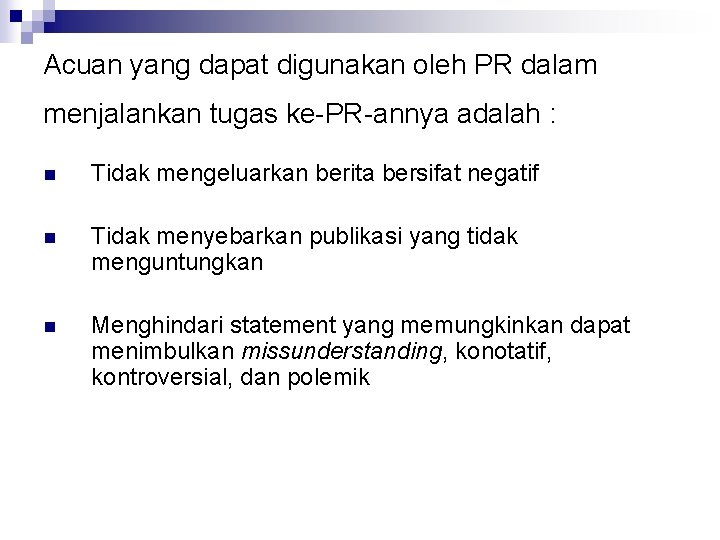 Acuan yang dapat digunakan oleh PR dalam menjalankan tugas ke-PR-annya adalah :

Tidak mengeluarkan berita bersifat negatif

Tidak menyebarkan publikasi yang tidak menguntungkan

Menghindari statement yang memungkinkan dapat menimbulkan missunderstanding, konotatif, kontroversial, dan polemik